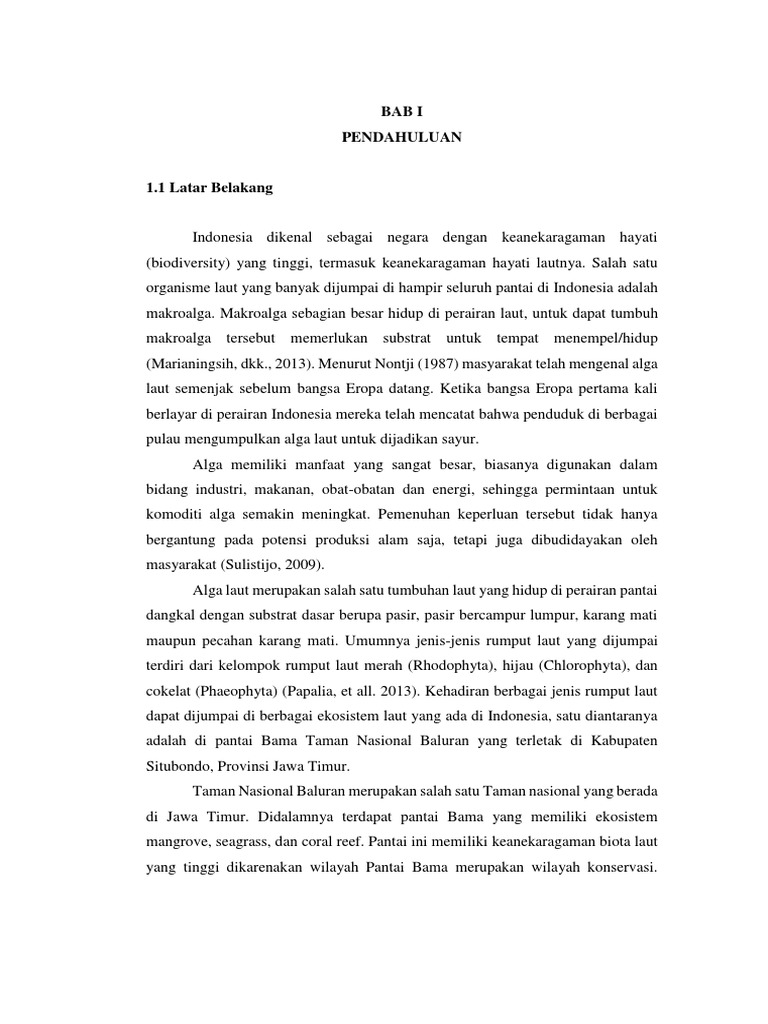 BAB I
PENDAHULUAN

1.1 Latar Belakang

Indonesia dikenal sebagai negara dengan keanekaragaman hayati (biodiversity) yang tinggi, termasuk keanekaragaman hayati lautnya. Salah satu organisme laut yang banyak dijumpai di hampir seluruh pantai di Indonesia adalah makroalga. Makroalga sebagian besar hidup di perairan laut, untuk dapat tumbuh makroalga tersebut memerlukan substrat untuk tempat menempel/hidup (Marianingsih, dkk., 2013). Menurut Nontji (1987) masyarakat telah mengenal alga laut semenjak sebelum bangsa Eropa datang. Ketika bangsa Eropa pertama kali berlayar di perairan Indonesia mereka telah mencatat bahwa penduduk di berbagai pulau mengumpulkan alga laut untuk dijadikan sayur.

Alga memiliki manfaat yang sangat besar, biasanya digunakan dalam bidang industri, makanan, obat-obatan dan energi, sehingga permintaan untuk komoditi alga semakin meningkat. Pemenuhan keperluan tersebut tidak hanya bergantung pada potensi produksi alam saja, tetapi juga dibudidayakan oleh masyarakat (Sulistijo, 2009).

Alga laut merupakan salah satu tumbuhan laut yang hidup di perairan pantai dangkal dengan substrat dasar berupa pasir, pasir bercampur lumpur, karang mati maupun pecahan karang mati. Umumnya jenis-jenis rumput laut yang dijumpai terdiri dari kelompok rumput laut merah (Rhodophyta), hijau (Chlorophyta), dan cokelat (Phaeophyta) (Papalia, et all. 2013). Kehadiran berbagai jenis rumput laut dapat dijumpai di berbagai ekosistem laut yang ada di Indonesia, satu diantaranya adalah di pantai Bama Taman Nasional Baluran yang terletak di Kabupaten Situbondo, Provinsi Jawa Timur.

Taman Nasional Baluran merupakan salah satu Taman nasional yang berada di Jawa Timur. Didalamnya terdapat pantai Bama yang memiliki ekosistem mangrove, seagrass, dan coral reef. Pantai ini memiliki keanekaragaman biota laut yang tinggi dikarenakan wilayah Pantai Bama merupakan wilayah konservasi.